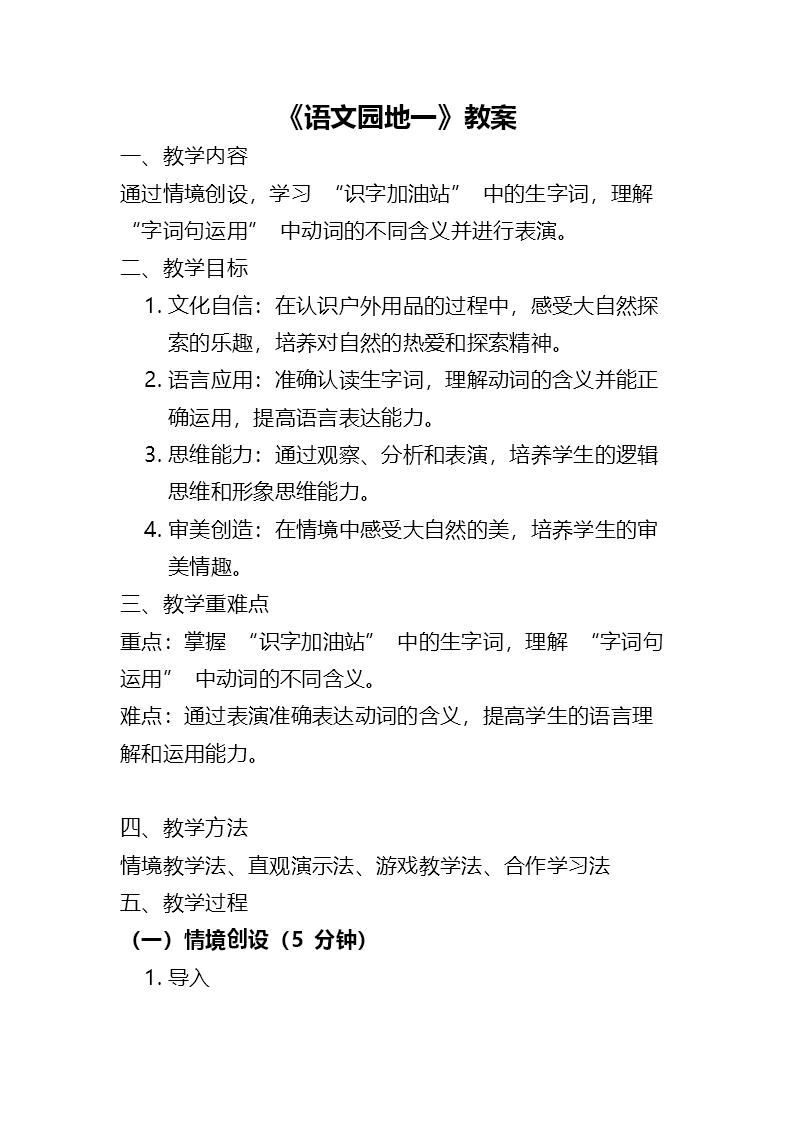 《语文园地一》教案

一、教学内容

通过情境创设，学习 “识字加油站” 中的生字词，理解 “字词句运用” 中动词的不同含义并进行表演。

二、教学目标

1. 文化自信：在认识户外用品的过程中，感受大自然探索的乐趣，培养对自然的热爱和探索精神。

2. 语言应用：准确认读生字词，理解动词的含义并能正确运用，提高语言表达能力。

3. 思维能力：通过观察、分析和表演，培养学生的逻辑思维和形象思维能力。

4. 审美创造：在情境中感受大自然的美，培养学生的审美情趣。

三、教学重难点

重点：掌握 “识字加油站” 中的生字词，理解 “字词句运用” 中动词的不同含义。

难点：通过表演准确表达动词的含义，提高学生的语言理解和运用能力。

四、教学方法

情境教学法、直观演示法、游戏教学法、合作学习法

五、教学过程

（一）情境创设（5 分钟）

1. 导入